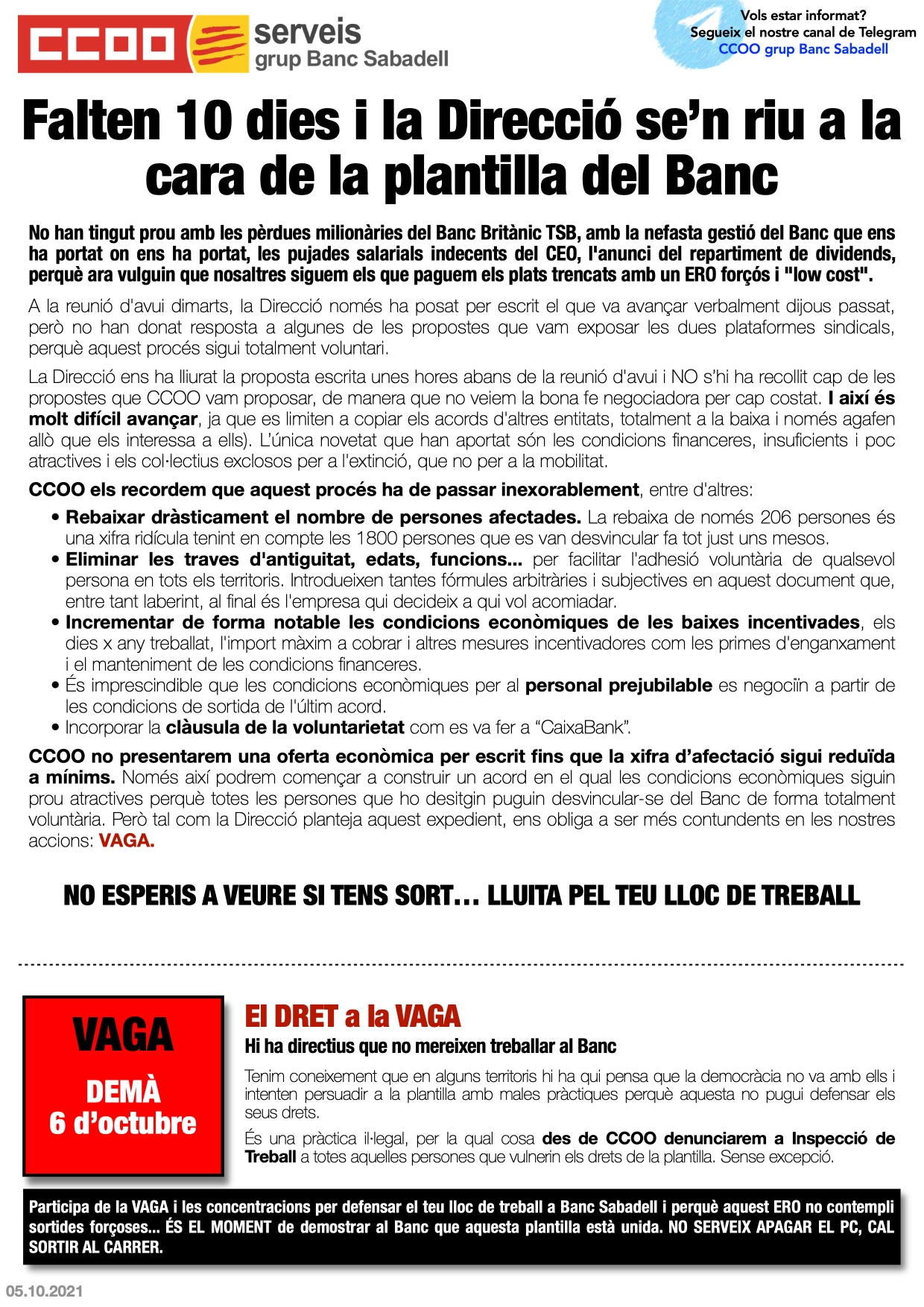 CCOO serveis grup Banc Sabadell

Vols estar informat?
Segueix el nostre canal de Telegram
CCOO grup Banc Sabadell

Falten 10 dies i la Direcció se'n riu a la cara de la plantilla del Banc

No han tingut prou amb les pèrdues milionàries del Banc Britànic TSB, amb la nefasta gestió del Banc que ens ha portat on ens ha portat, les pujades salarials indecents del CEO, l'anunci del repartiment de dividends, perquè ara vulguin que nosaltres siguem els que paguem els plats trencats amb un ERO forçós i "low cost".

A la reunió d'avui dimarts, la Direcció només ha posat per escrit el que va avançar verbalment dijous passat, però no han donat resposta a algunes de les propostes que vam exposar les dues plataformes sindicals, perquè aquest procés sigui totalment voluntari.

La Direcció ens ha lliurat la proposta escrita unes hores abans de la reunió d'avui i NO s'hi ha recollit cap de les propostes que CCOO vam proposar, de manera que no veiem la bona fe negociadora per cap costat. I així és molt difícil avançar, ja que es limiten a copiar els acords d'altres entitats, totalment a la baixa i només agafen allò que els interessa a ells). L'única novetat que han aportat són les condicions financeres, insuficients i poc atractives i els col·lectius exclosos per a l'extinció, que no per a la mobilitat.

CCOO els recordem que aquest procés ha de passar inexorablement, entre d'altres:

• Rebaixar dràsticament el nombre de persones afectades. La rebaixa de només 206 persones és una xifra ridícula tenint en compte les 1800 persones que es van desvincular fa tot just uns mesos.
• Eliminar les traves d'antiguitat, edats, funcions... per facilitar l'adhesió voluntària de qualsevol persona en tots els territoris. Introdueixen tantes fórmules arbitràries i subjectives en aquest document que, entre tant laberint, al final és l'empresa qui decideix a qui vol acomiadar.
• Incrementar de forma notable les condicions econòmiques de les baixes incentivades, els dies x any treballat, l'import màxim a cobrar i altres mesures incentivadores com les primes d'enganxament i el manteniment de les condicions financeres.
• És imprescindible que les condicions econòmiques per al personal prejubilable es negociïn a partir de les condicions de sortida de l'últim acord.
• Incorporar la clàusula de la voluntarietat com es va fer a "CaixaBank".

CCOO no presentarem una oferta econòmica per escrit fins que la xifra d'afectació sigui reduïda a mínims. Només així podrem començar a construir un acord en el qual les condicions econòmiques siguin prou atractives perquè totes les persones que ho desitgin puguin desvincular-se del Banc de forma totalment voluntària. Però tal com la Direcció planteja aquest expedient, ens obliga a ser més contundents en les nostres accions: VAGA.

NO ESPERIS A VEURE SI TENS SORT… LLUITA PEL TEU LLOC DE TREBALL

VAGA
DEMÀ
6 d'octubre

El DRET a la VAGA
Hi ha directius que no mereixen treballar al Banc

Tenim coneixement que en alguns territoris hi ha qui pensa que la democràcia no va amb ells i intenten persuadir a la plantilla amb males pràctiques perquè aquesta no pugui defensar els seus drets.

És una pràctica il·legal, per la qual cosa des de CCOO denunciarem a Inspecció de Treball a totes aquelles persones que vulnerin els drets de la plantilla. Sense excepció.

Participa de la VAGA i les concentracions per defensar el teu lloc de treball a Banc Sabadell i perquè aquest ERO no contempli sortides forçoses... ÉS EL MOMENT de demostrar al Banc que aquesta plantilla està unida. NO SERVEIX APAGAR EL PC, CAL SORTIR AL CARRER.

05.10.2021